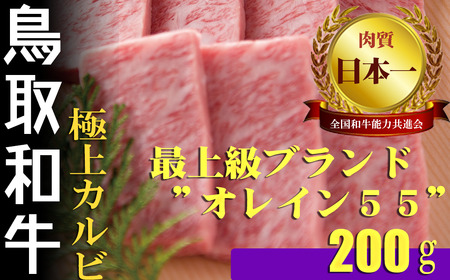 鳥取和牛

極上カルビ

肉質
日本一
全国和牛能力共進会

最上級ブランド
”オレイン５５”
200g